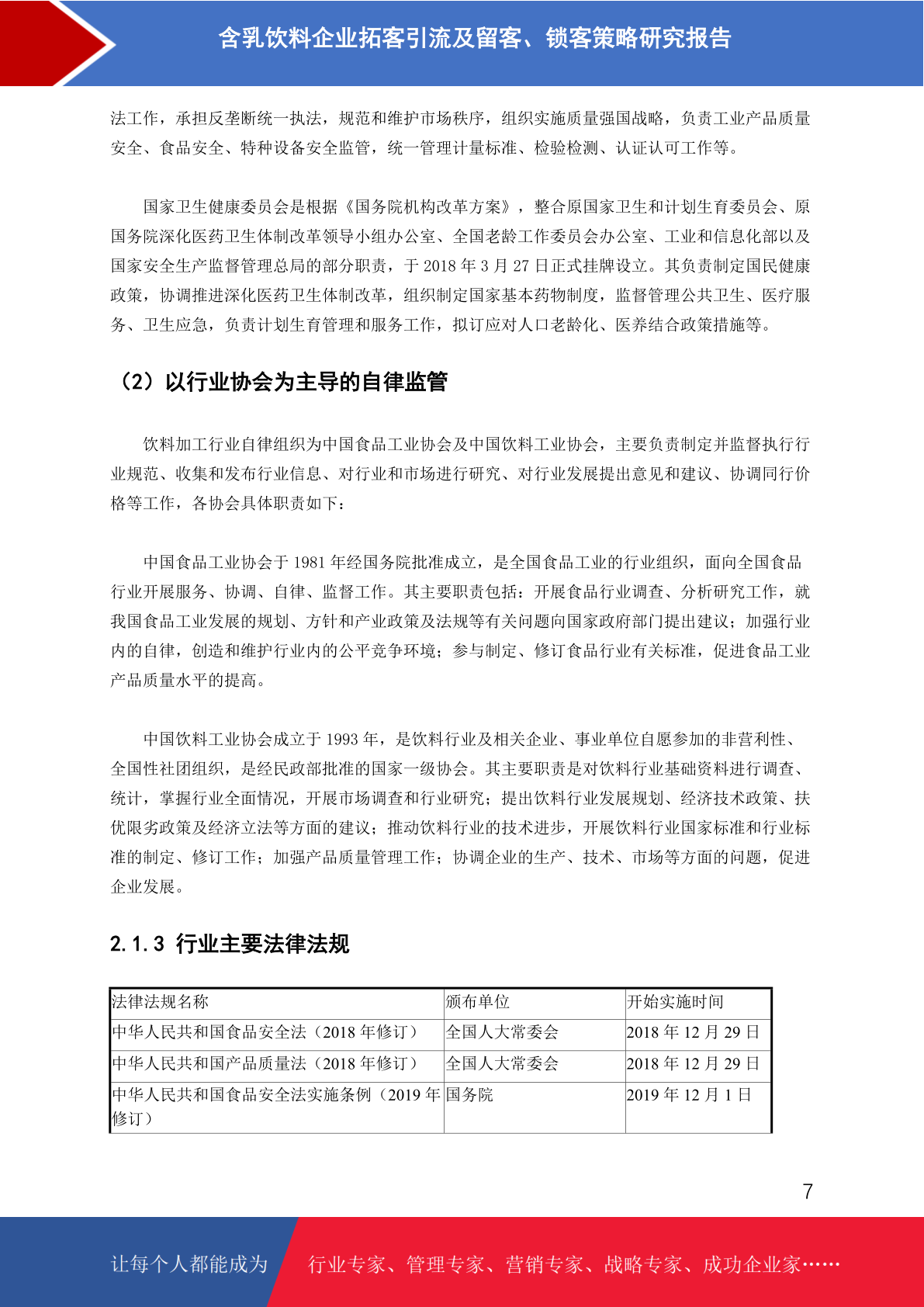 含乳饮料企业拓客引流及留客、锁客策略研究报告

法工作，承担反垄断统一执法，规范和维护市场秩序，组织实施质量强国战略，负责工业产品质量安全、食品安全、特种设备安全监管，统一管理计量标准、检验检测、认证认可工作等。

国家卫生健康委员会是根据《国务院机构改革方案》，整合原国家卫生和计划生育委员会、原国务院深化医药卫生体制改革领导小组办公室、全国老龄工作委员会办公室、工业和信息化部以及国家安全生产监督管理总局的部分职责，于 2018 年 3 月 27 日正式挂牌设立。其负责制定国民健康政策，协调推进深化医药卫生体制改革，组织制定国家基本药物制度，监督管理公共卫生、医疗服务、卫生应急，负责计划生育管理和服务工作，拟订应对人口老龄化、医养结合政策措施等。

（2）以行业协会为主导的自律监管

饮料加工行业自律组织为中国食品工业协会及中国饮料工业协会，主要负责制定并监督执行行业规范、收集和发布行业信息、对行业和市场进行研究、对行业发展提出意见和建议、协调同行价格等工作，各协会具体职责如下：

中国食品工业协会于 1981 年经国务院批准成立，是全国食品工业的行业组织，面向全国食品行业开展服务、协调、自律、监督工作。其主要职责包括：开展食品行业调查、分析研究工作，就我国食品工业发展的规划、方针和产业政策及法规等有关问题向国家政府部门提出建议；加强行业内的自律，创造和维护行业内的公平竞争环境；参与制定、修订食品行业有关标准，促进食品工业产品质量水平的提高。

中国饮料工业协会成立于 1993 年，是饮料行业及相关企业、事业单位自愿参加的非营利性、全国性社团组织，是经民政部批准的国家一级协会。其主要职责是对饮料行业基础资料进行调查、统计，掌握行业全面情况，开展市场调查和行业研究；提出饮料行业发展规划、经济技术政策、扶优限劣政策及经济立法等方面的建议；推动饮料行业的技术进步，开展饮料行业国家标准和行业标准的制定、修订工作；加强产品质量管理工作；协调企业的生产、技术、市场等方面的问题，促进企业发展。

2.1.3 行业主要法律法规

| 法律法规名称 | 颁布单位 | 开始实施时间 |
|---|---|---|
| 中华人民共和国食品安全法（2018 年修订） | 全国人大常委会 | 2018 年 12 月 29 日 |
| 中华人民共和国产品质量法（2018 年修订） | 全国人大常委会 | 2018 年 12 月 29 日 |
| 中华人民共和国食品安全法实施条例（2019 年修订） | 国务院 | 2019 年 12 月 1 日 |

7

让每个人都能成为 行业专家、管理专家、营销专家、战略专家、成功企业家……